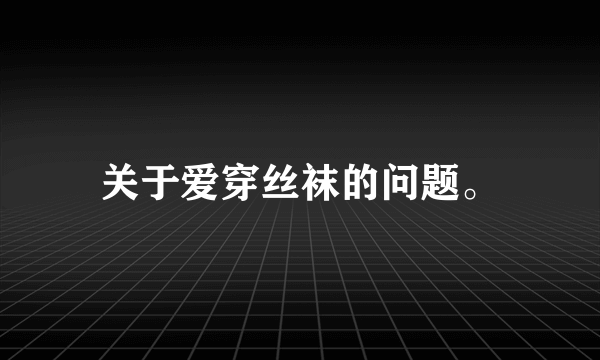 关于爱穿丝袜的问题。